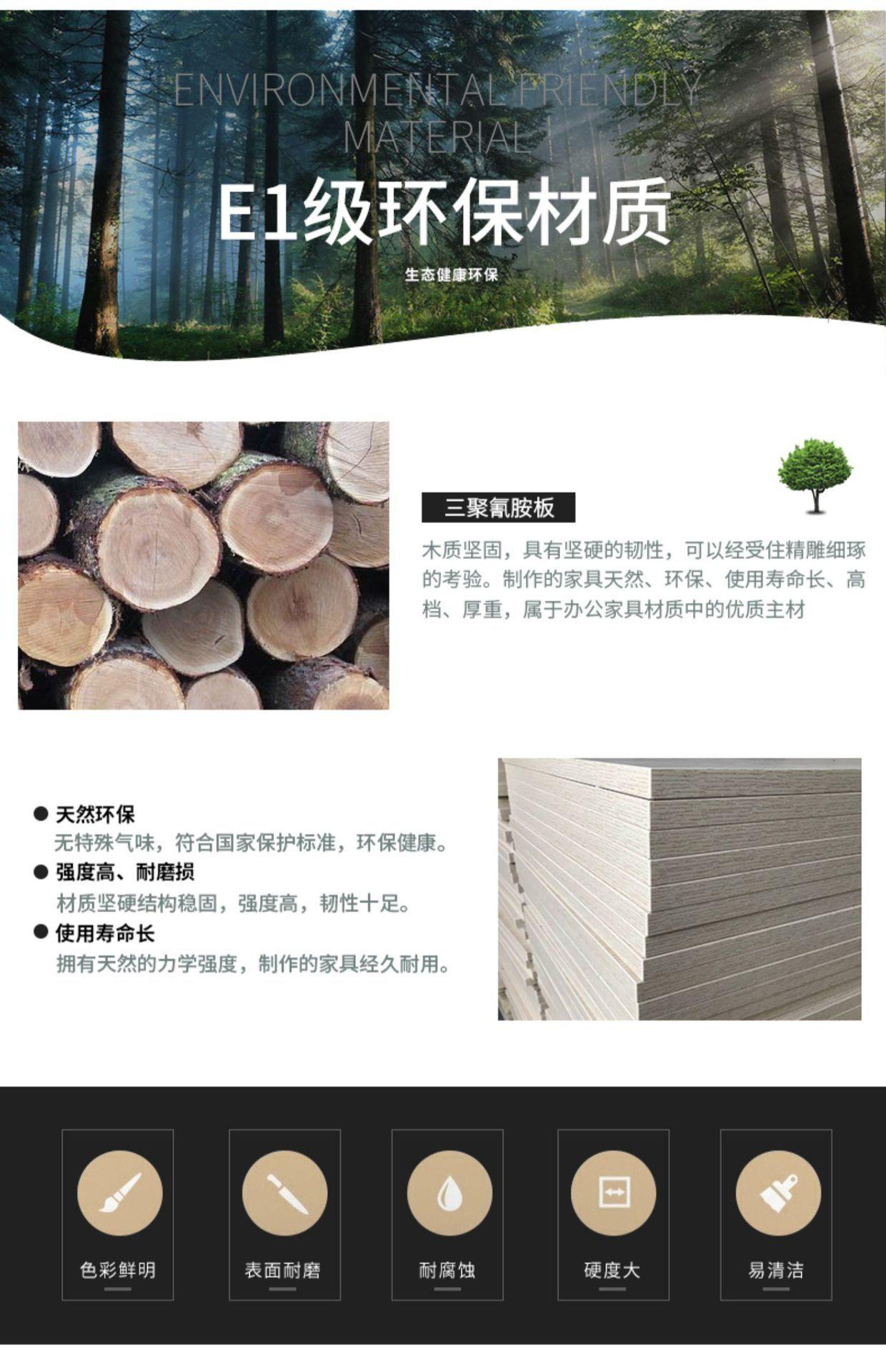 ENVIRONMENTAL FRIENDLY MATERIAL

E1级环保材质

生态健康环保

三聚氰胺板

木质坚固，具有坚硬的韧性，可以经受住精雕细琢的考验。制作的家具天然、环保、使用寿命长、高档、厚重，属于办公家具材质中的优质主材

• 天然环保
无特殊气味，符合国家保护标准，环保健康。
• 强度高、耐磨损
材质坚硬结构稳固，强度高，韧性十足。
• 使用寿命长
拥有天然的力学强度，制作的家具经久耐用。

色彩鲜明

表面耐磨

耐腐蚀

硬度大

易清洁